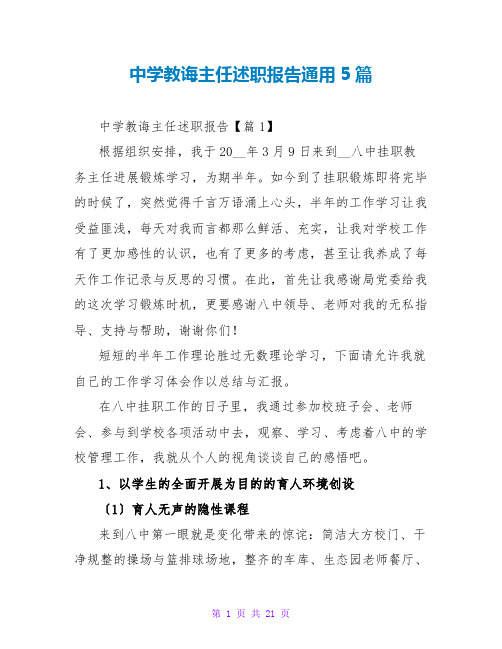 中学教诲主任述职报告通用5篇

中学教诲主任述职报告【篇1】

根据组织安排，我于20__年3月9日来到__八中挂职教务主任进展锻炼学习，为期半年。如今到了挂职锻炼即将完毕的时候了，突然觉得千言万语涌上心头，半年的工作学习让我受益匪浅，每天对我而言都那么鲜活、充实，让我对学校工作有了更加感性的认识，也有了更多的考虑，甚至让我养成了每天作工作记录与反思的习惯。在此，首先让我感谢局党委给我的这次学习锻炼时机，更要感谢八中领导、老师对我的无私指导、支持与帮助，谢谢你们！

短短的半年工作理论胜过无数理论学习，下面请允许我就自己的工作学习体会作以总结与汇报。

在八中挂职工作的日子里，我通过参加校班子会、老师会、参与到学校各项活动中去，观察、学习、考虑着八中的学校管理工作，我就从个人的视角谈谈自己的感悟吧。

1、以学生的全面开展为目的的育人环境创设

（1）育人无声的隐性课程

来到八中第一眼就是变化带来的惊诧：简洁大方校门、干净规整的操场与篮排球场地，整齐的车库、生态园老师餐厅、

第 1 页 共 21 页